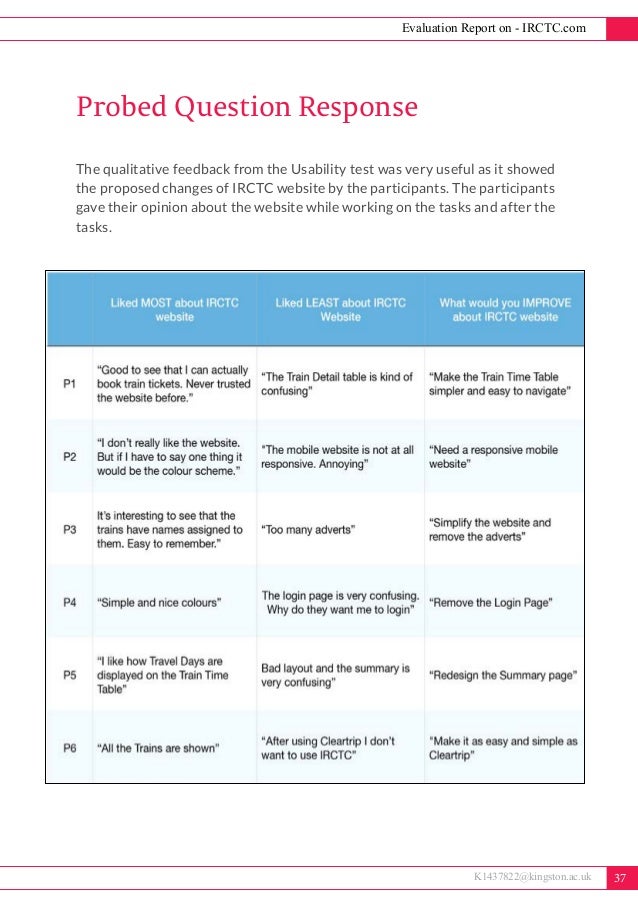 Evaluation Report on - IRCTC.com

Probed Question Response

The qualitative feedback from the Usability test was very useful as it showed the proposed changes of IRCTC website by the participants. The participants gave their opinion about the website while working on the tasks and after the tasks.

| | Liked MOST about IRCTC website | Liked LEAST about IRCTC Website | What would you IMPROVE about IRCTC website |
|---|---|---|---|
| P1 | “Good to see that I can actually book train tickets. Never trusted the website before.” | “The Train Detail table is kind of confusing” | “Make the Train Time Table simpler and easy to navigate” |
| P2 | “I don’t really like the website. But if I have to say one thing it would be the colour scheme.” | “The mobile website is not at all responsive. Annoying” | “Need a responsive mobile website” |
| P3 | It’s interesting to see that the trains have names assigned to them. Easy to remember.” | “Too many adverts” | “Simplify the website and remove the adverts” |
| P4 | “Simple and nice colours” | The login page is very confusing. Why do they want me to login” | “Remove the Login Page” |
| P5 | “I like how Travel Days are displayed on the Train Time Table” | Bad layout and the summary is very confusing” | “Redesign the Summary page” |
| P6 | “All the Trains are shown” | “After using Cleartrip I don’t want to use IRCTC” | “Make it as easy and simple as Cleartrip” |

K1437822@kingston.ac.uk 37